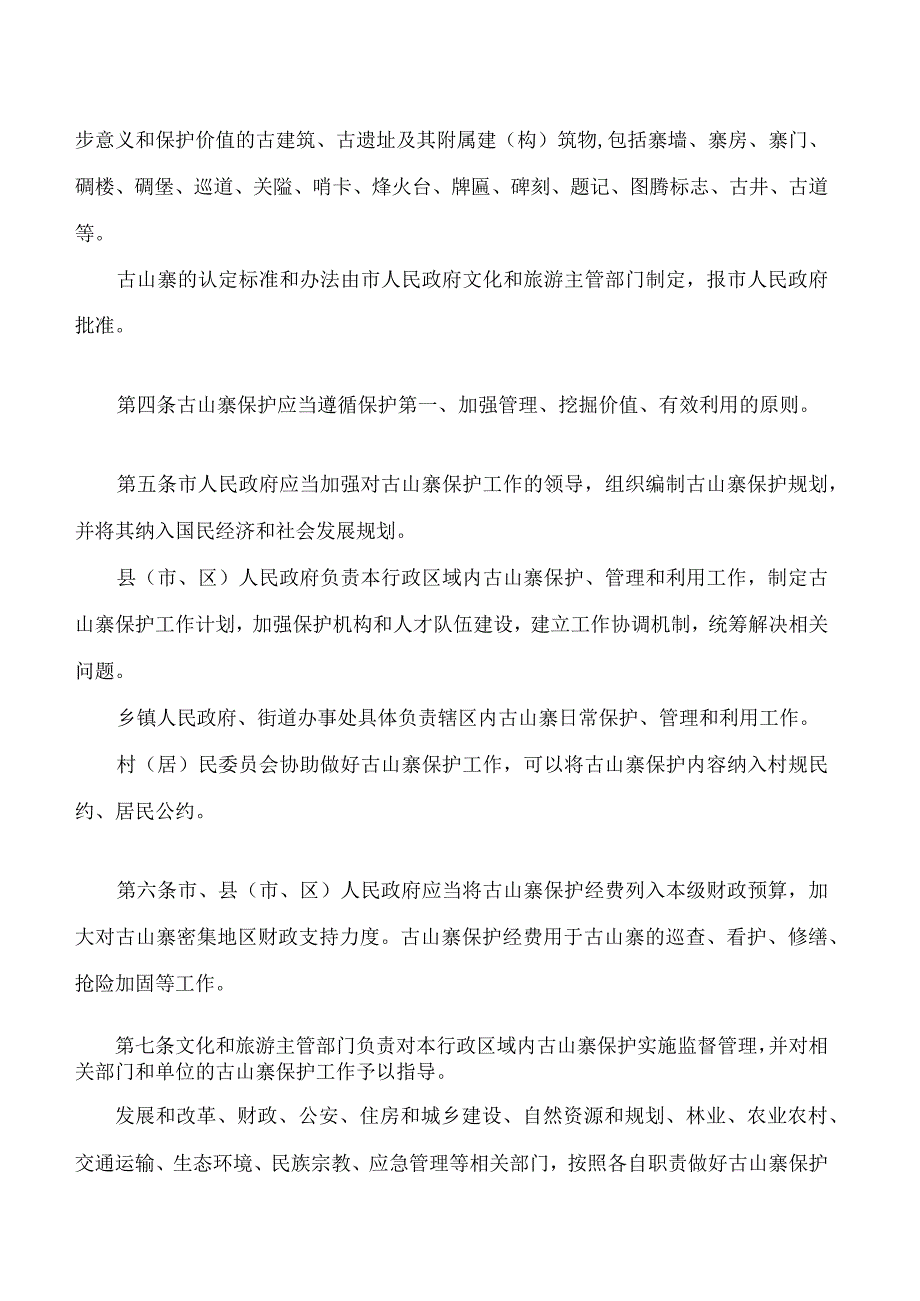 步意义和保护价值的古建筑、古遗址及其附属建（构）筑物,包括寨墙、寨房、寨门、碉楼、碉堡、巡道、关隘、哨卡、烽火台、牌匾、碑刻、题记、图腾标志、古井、古道等。

古山寨的认定标准和办法由市人民政府文化和旅游主管部门制定，报市人民政府批准。

第四条古山寨保护应当遵循保护第一、加强管理、挖掘价值、有效利用的原则。

第五条市人民政府应当加强对古山寨保护工作的领导，组织编制古山寨保护规划，并将其纳入国民经济和社会发展规划。

县（市、区）人民政府负责本行政区域内古山寨保护、管理和利用工作，制定古山寨保护工作计划，加强保护机构和人才队伍建设，建立工作协调机制，统筹解决相关问题。

乡镇人民政府、街道办事处具体负责辖区内古山寨日常保护、管理和利用工作。

村（居）民委员会协助做好古山寨保护工作，可以将古山寨保护内容纳入村规民约、居民公约。

第六条市、县（市、区）人民政府应当将古山寨保护经费列入本级财政预算，加大对古山寨密集地区财政支持力度。古山寨保护经费用于古山寨的巡查、看护、修缮、抢险加固等工作。

第七条文化和旅游主管部门负责对本行政区域内古山寨保护实施监督管理,并对相关部门和单位的古山寨保护工作予以指导。

发展和改革、财政、公安、住房和城乡建设、自然资源和规划、林业、农业农村、交通运输、生态环境、民族宗教、应急管理等相关部门，按照各自职责做好古山寨保护